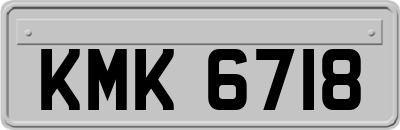 KMK 6718